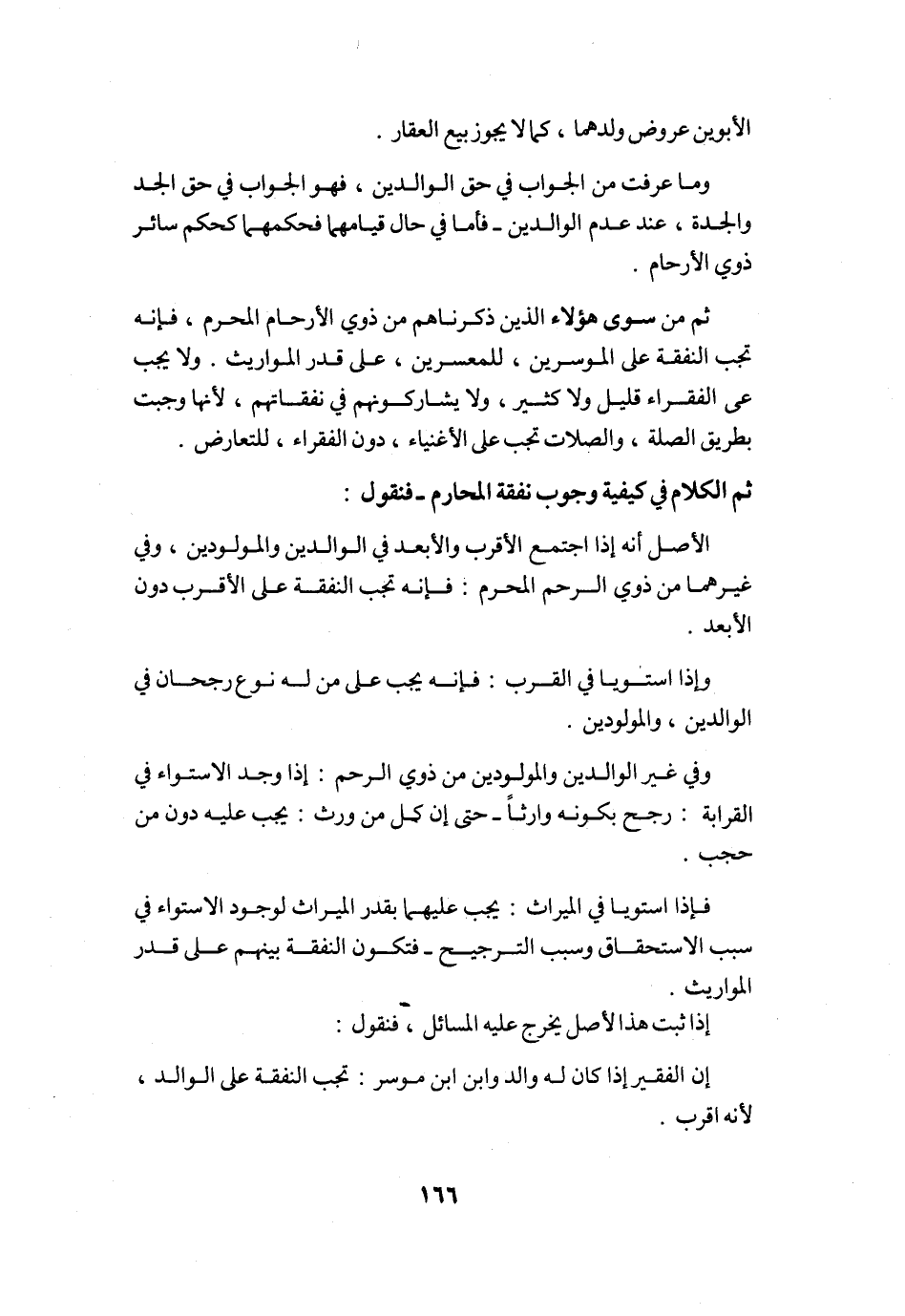 الأبوين عروض ولدهما ، كما لا يجوز بيع العقار .

وما عرفت من الجواب في حق الوالدين ، فهو الجواب في حق الجد والجدة ، عند عدم الوالدين ـ فأما في حال قيامهما فحكمهما كحكم سائر ذوي الأرحام .

ثم من سوى هؤلاء الذين ذكرناهم من ذوي الأرحام المحرم ، فإنه تجب النفقة على الموسرين ، للمعسرين ، على قدر المواريث . ولا يجب عى الفقراء قليل ولا كثير ، ولا يشاركونهم في نفقاتهم ، لأنها وجبت بطريق الصلة ، والصلات تجب على الأغنياء ، دون الفقراء ، للتعارض .

ثم الكلام في كيفية وجوب نفقة المحارم ـ فنقول :

الأصل أنه إذا اجتمع الأقرب والأبعد في الوالدين والمولودين ، وفي غيرهما من ذوي الرحم المحرم : فإنه تجب النفقة على الأقرب دون الأبعد .

وإذا استويا في القرب : فإنه يجب على من له نوع رجحان في الوالدين ، والمولودين .

وفي غير الوالدين والمولودين من ذوي الرحم : إذا وجد الاستواء في القرابة : رجح بكونه وارثاً ـ حتى إن كل من ورث : يجب عليه دون من حجب .

فإذا استويا في الميراث : يجب عليهما بقدر الميراث لوجود الاستواء في سبب الاستحقاق وسبب الترجيح ـ فتكون النفقة بينهم على قدر المواريث .

إذا ثبت هذا الأصل يخرج عليه المسائل ، فنقول :

إن الفقير إذا كان له والد وابن ابن موسر : تجب النفقة على الوالد ، لأنه اقرب .

١٦٦